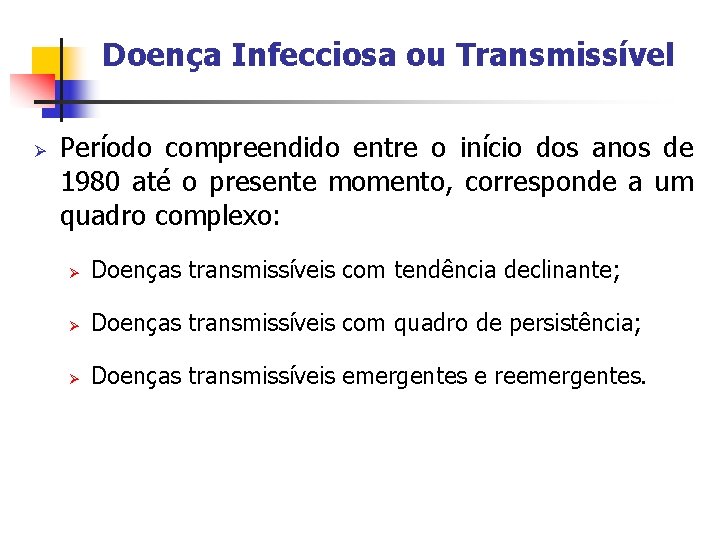 Doença Infecciosa ou Transmissível

➢ Período compreendido entre o início dos anos de 1980 até o presente momento, corresponde a um quadro complexo:

➢ Doenças transmissíveis com tendência declinante;

➢ Doenças transmissíveis com quadro de persistência;

➢ Doenças transmissíveis emergentes e reemergentes.